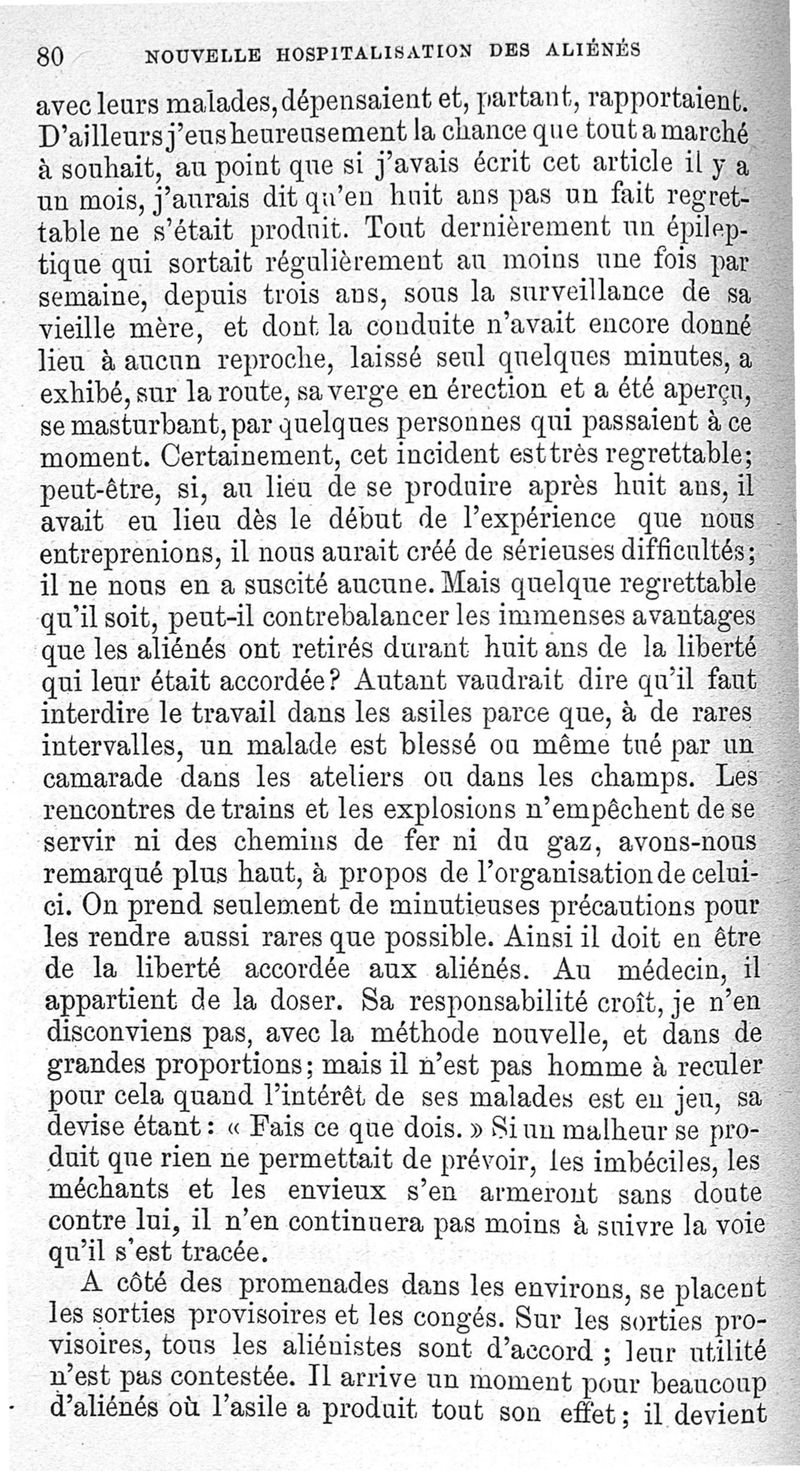 80 NOUVELLE HOSPITALISATION DES ALIÉNÉS

avec leurs malades, dépensaient et, partant, rapportaient. D'ailleurs j'eus heureusement la chance que tout a marché à souhait, au point que si j'avais écrit cet article il y a un mois, j'aurais dit qu'en huit ans pas un fait regrettable ne s'était produit. Tout dernièrement un épileptique qui sortait régulièrement au moins une fois par semaine, depuis trois ans, sous la surveillance de sa vieille mère, et dont la conduite n'avait encore donné lieu à aucun reproche, laissé seul quelques minutes, a exhibé, sur la route, sa verge en érection et a été aperçu, se masturbant, par quelques personnes qui passaient à ce moment. Certainement, cet incident est très regrettable; peut-être, si, au lieu de se produire après huit ans, il avait eu lieu dès le début de l'expérience que nous entreprenions, il nous aurait créé de sérieuses difficultés; il ne nous en a suscité aucune. Mais quelque regrettable qu'il soit, peut-il contrebalancer les immenses avantages que les aliénés ont retirés durant huit ans de la liberté qui leur était accordée? Autant vaudrait dire qu'il faut interdire le travail dans les asiles parce que, à de rares intervalles, un malade est blessé ou même tué par un camarade dans les ateliers ou dans les champs. Les rencontres de trains et les explosions n'empêchent de se servir ni des chemins de fer ni du gaz, avons-nous remarqué plus haut, à propos de l'organisation de celui-ci. On prend seulement de minutieuses précautions pour les rendre aussi rares que possible. Ainsi il doit en être de la liberté accordée aux aliénés. Au médecin, il appartient de la doser. Sa responsabilité croît, je n'en disconviens pas, avec la méthode nouvelle, et dans de grandes proportions; mais il n'est pas homme à reculer pour cela quand l'intérêt de ses malades est en jeu, sa devise étant: « Fais ce que dois. » Si un malheur se produit que rien ne permettait de prévoir, les imbéciles, les méchants et les envieux s'en armeront sans doute contre lui, il n'en continuera pas moins à suivre la voie qu'il s'est tracée.

A côté des promenades dans les environs, se placent les sorties provisoires et les congés. Sur les sorties provisoires, tous les aliénistes sont d'accord ; leur utilité n'est pas contestée. Il arrive un moment pour beaucoup d'aliénés où l'asile a produit tout son effet; il devient